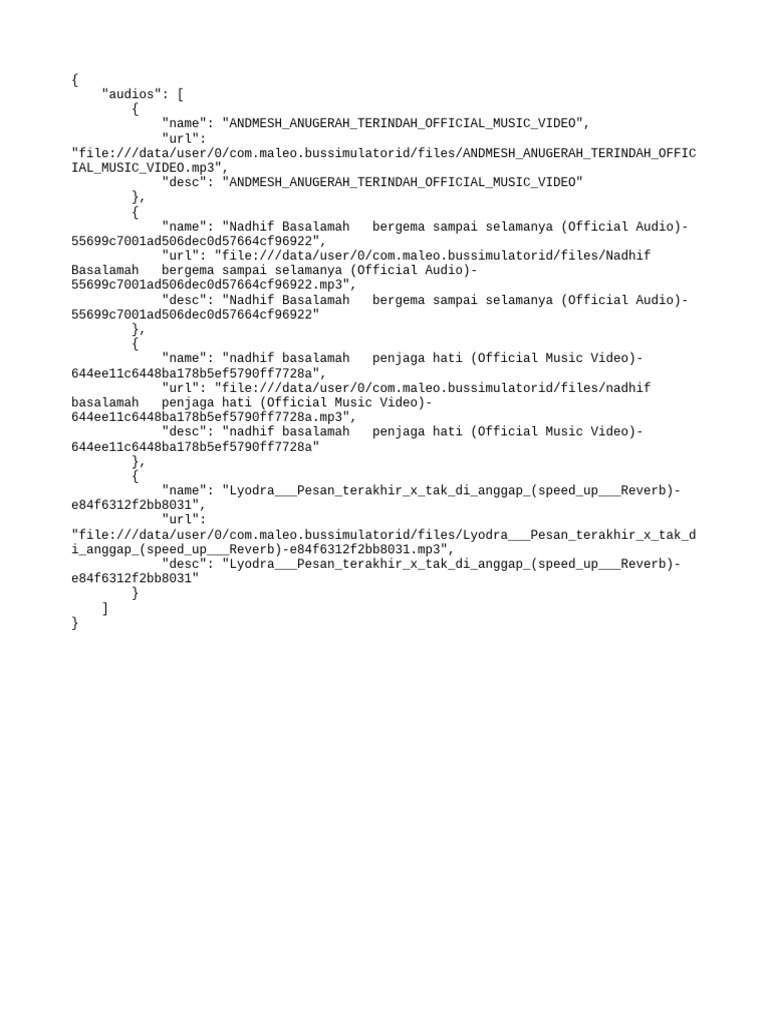 {
    "audios": [
        {
            "name": "ANDMESH_ANUGERAH_TERINDAH_OFFICIAL_MUSIC_VIDEO",
            "url": "file:///data/user/0/com.maleo.bussimulatorid/files/ANDMESH_ANUGERAH_TERINDAH_OFFICIAL_MUSIC_VIDEO.mp3",
            "desc": "ANDMESH_ANUGERAH_TERINDAH_OFFICIAL_MUSIC_VIDEO"
        },
        {
            "name": "Nadhif Basalamah   bergema sampai selamanya (Official Audio)-55699c7001ad506dec0d57664cf96922",
            "url": "file:///data/user/0/com.maleo.bussimulatorid/files/Nadhif Basalamah   bergema sampai selamanya (Official Audio)-55699c7001ad506dec0d57664cf96922.mp3",
            "desc": "Nadhif Basalamah   bergema sampai selamanya (Official Audio)-55699c7001ad506dec0d57664cf96922"
        },
        {
            "name": "nadhif basalamah   penjaga hati (Official Music Video)-644ee11c6448ba178b5ef5790ff7728a",
            "url": "file:///data/user/0/com.maleo.bussimulatorid/files/nadhif basalamah   penjaga hati (Official Music Video)-644ee11c6448ba178b5ef5790ff7728a.mp3",
            "desc": "nadhif basalamah   penjaga hati (Official Music Video)-644ee11c6448ba178b5ef5790ff7728a"
        },
        {
            "name": "Lyodra___Pesan_terakhir_x_tak_di_anggap_(speed_up___Reverb)-e84f6312f2bb8031",
            "url": "file:///data/user/0/com.maleo.bussimulatorid/files/Lyodra___Pesan_terakhir_x_tak_di_anggap_(speed_up___Reverb)-e84f6312f2bb8031.mp3",
            "desc": "Lyodra___Pesan_terakhir_x_tak_di_anggap_(speed_up___Reverb)-e84f6312f2bb8031"
        }
    ]
}